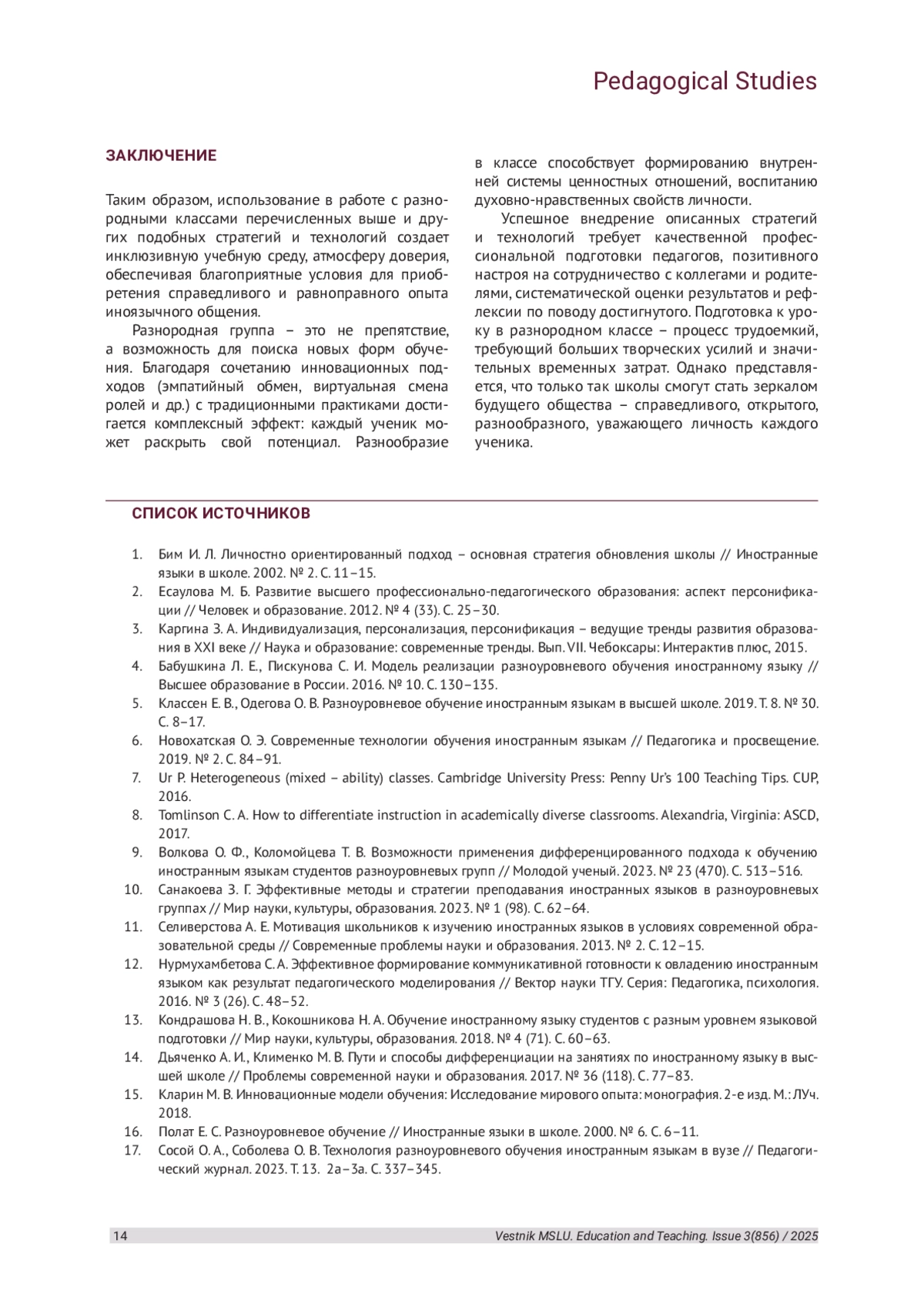 Pedagogical Studies

ЗАКЛЮЧЕНИЕ

Таким образом, использование в работе с разнородными классами перечисленных выше и других подобных стратегий и технологий создает инклюзивную учебную среду, атмосферу доверия, обеспечивая благоприятные условия для приобретения справедливого и равноправного опыта иноязычного общения.

Разнородная группа – это не препятствие, а возможность для поиска новых форм обучения. Благодаря сочетанию инновационных подходов (эмпатийный обмен, виртуальная смена ролей и др.) с традиционными практиками достигается комплексный эффект: каждый ученик может раскрыть свой потенциал. Разнообразие в классе способствует формированию внутренней системы ценностных отношений, воспитанию духовно-нравственных свойств личности.

Успешное внедрение описанных стратегий и технологий требует качественной профессиональной подготовки педагогов, позитивного настроя на сотрудничество с коллегами и родителями, систематической оценки результатов и рефлексии по поводу достигнутого. Подготовка к уроку в разнородном классе – процесс трудоемкий, требующий больших творческих усилий и значительных временных затрат. Однако представляется, что только так школы смогут стать зеркалом будущего общества – справедливого, открытого, разнообразного, уважающего личность каждого ученика.

СПИСОК ИСТОЧНИКОВ

1. Бим И. Л. Личностно ориентированный подход – основная стратегия обновления школы // Иностранные языки в школе. 2002. № 2. С. 11–15.
2. Есаулова М. Б. Развитие высшего профессионально-педагогического образования: аспект персонификации // Человек и образование. 2012. № 4 (33). С. 25–30.
3. Каргина З. А. Индивидуализация, персонализация, персонификация – ведущие тренды развития образования в XXI веке // Наука и образование: современные тренды. Вып. VII. Чебоксары: Интерактив плюс, 2015.
4. Бабушкина Л. Е., Пискунова С. И. Модель реализации разноуровневого обучения иностранному языку // Высшее образование в России. 2016. № 10. С. 130–135.
5. Классен Е. В., Одегова О. В. Разноуровневое обучение иностранным языкам в высшей школе. 2019. Т. 8. № 30. С. 8–17.
6. Новохатская О. Э. Современные технологии обучения иностранным языкам // Педагогика и просвещение. 2019. № 2. С. 84–91.
7. Ur P. Heterogeneous (mixed – ability) classes. Cambridge University Press: Penny Ur's 100 Teaching Tips. CUP, 2016.
8. Tomlinson C. A. How to differentiate instruction in academically diverse classrooms. Alexandria, Virginia: ASCD, 2017.
9. Волкова О. Ф., Коломойцева Т. В. Возможности применения дифференцированного подхода к обучению иностранным языкам студентов разноуровневых групп // Молодой ученый. 2023. № 23 (470). С. 513–516.
10. Санакоева З. Г. Эффективные методы и стратегии преподавания иностранных языков в разноуровневых группах // Мир науки, культуры, образования. 2023. № 1 (98). С. 62–64.
11. Селиверстова А. Е. Мотивация школьников к изучению иностранных языков в условиях современной образовательной среды // Современные проблемы науки и образования. 2013. № 2. С. 12–15.
12. Нурмухамбетова С. А. Эффективное формирование коммуникативной готовности к овладению иностранным языком как результат педагогического моделирования // Вектор науки ТГУ. Серия: Педагогика, психология. 2016. № 3 (26). С. 48–52.
13. Кондрашова Н. В., Кокошникова Н. А. Обучение иностранному языку студентов с разным уровнем языковой подготовки // Мир науки, культуры, образования. 2018. № 4 (71). С. 60–63.
14. Дьяченко А. И., Клименко М. В. Пути и способы дифференциации на занятиях по иностранному языку в высшей школе // Проблемы современной науки и образования. 2017. № 36 (118). С. 77–83.
15. Кларин М. В. Инновационные модели обучения: Исследование мирового опыта: монография. 2-е изд. М.: ЛУч. 2018.
16. Полат Е. С. Разноуровневое обучение // Иностранные языки в школе. 2000. № 6. С. 6–11.
17. Сосой О. А., Соболева О. В. Технология разноуровневого обучения иностранным языкам в вузе // Педагогический журнал. 2023. Т. 13. 2а–3а. С. 337–345.

14 Vestnik MSLU. Education and Teaching. Issue 3(856) / 2025